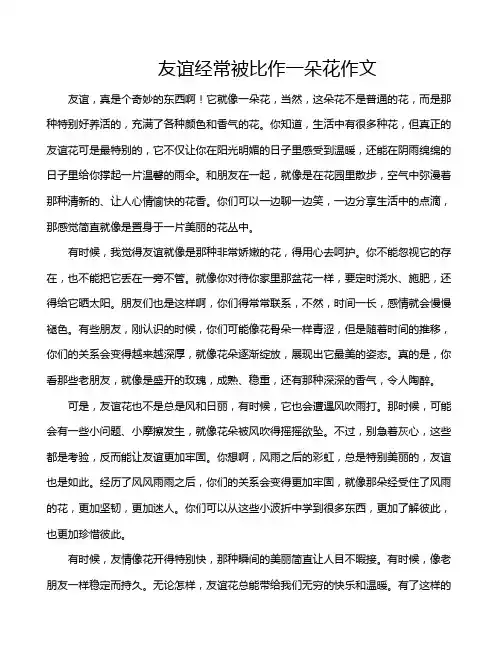 友谊经常被比作一朵花作文

友谊，真是个奇妙的东西啊！它就像一朵花，当然，这朵花不是普通的花，而是那种特别好养活的，充满了各种颜色和香气的花。你知道，生活中有很多种花，但真正的友谊花可是最特别的，它不仅让你在阳光明媚的日子里感受到温暖，还能在阴雨绵绵的日子里给你撑起一片温馨的雨伞。和朋友在一起，就像是在花园里散步，空气中弥漫着那种清新的、让人心情愉快的花香。你们可以一边聊一边笑，一边分享生活中的点滴，那感觉简直就像是置身于一片美丽的花丛中。

有时候，我觉得友谊就像是那种非常娇嫩的花，得用心去呵护。你不能忽视它的存在，也不能把它丢在一旁不管。就像你对待你家里那盆花一样，要定时浇水、施肥，还得给它晒太阳。朋友们也是这样啊，你们得常常联系，不然，时间一长，感情就会慢慢褪色。有些朋友，刚认识的时候，你们可能像花骨朵一样青涩，但是随着时间的推移，你们的关系会变得越来越深厚，就像花朵逐渐绽放，展现出它最美的姿态。真的是，你看那些老朋友，就像是盛开的玫瑰，成熟、稳重，还有那种深深的香气，令人陶醉。

可是，友谊花也不是总是风和日丽，有时候，它也会遭遇风吹雨打。那时候，可能会有一些小问题、小摩擦发生，就像花朵被风吹得摇摇欲坠。不过，别急着灰心，这些都是考验，反而能让友谊更加牢固。你想啊，风雨之后的彩虹，总是特别美丽的，友谊也是如此。经历了风风雨雨之后，你们的关系会变得更加牢固，就像那朵经受住了风雨的花，更加坚韧，更加迷人。你们可以从这些小波折中学到很多东西，更加了解彼此，也更加珍惜彼此。

有时候，友情像花开得特别快，那种瞬间的美丽简直让人目不暇接。有时候，像老朋友一样稳定而持久。无论怎样，友谊花总能带给我们无穷的快乐和温暖。有了这样的